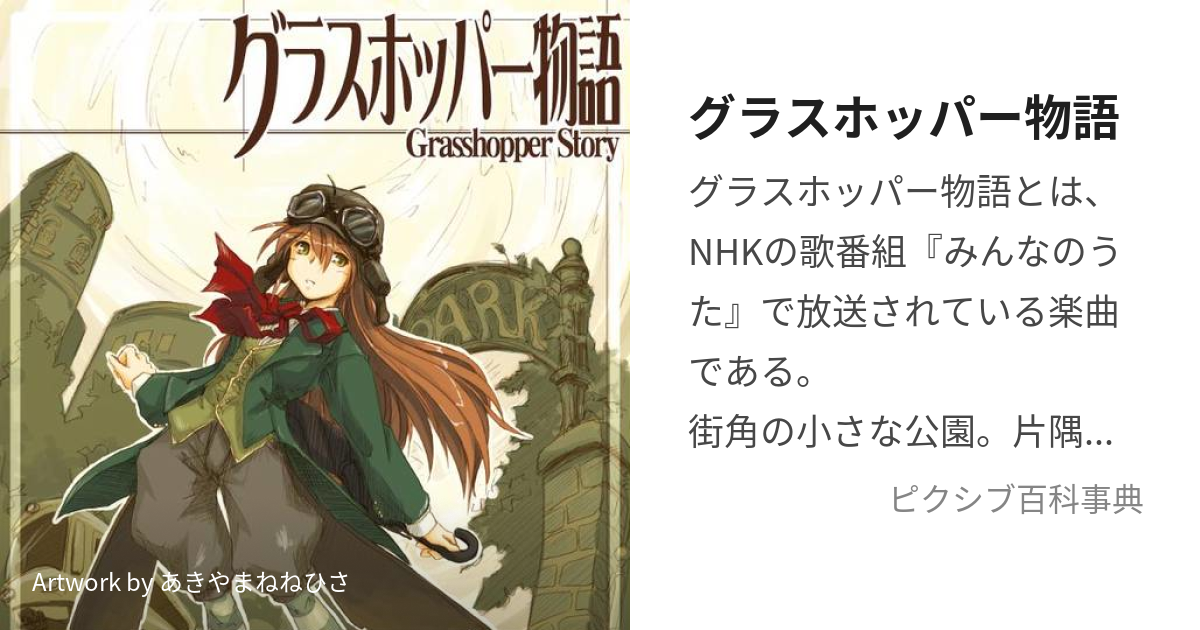 グラスホッパー物語
Grasshopper Story

PARK

Artwork by あきやまねねひさ

グラスホッパー物語

グラスホッパー物語とは、NHKの歌番組『みんなのうた』で放送されている楽曲である。
街角の小さな公園。片隅…

ピクシブ百科事典